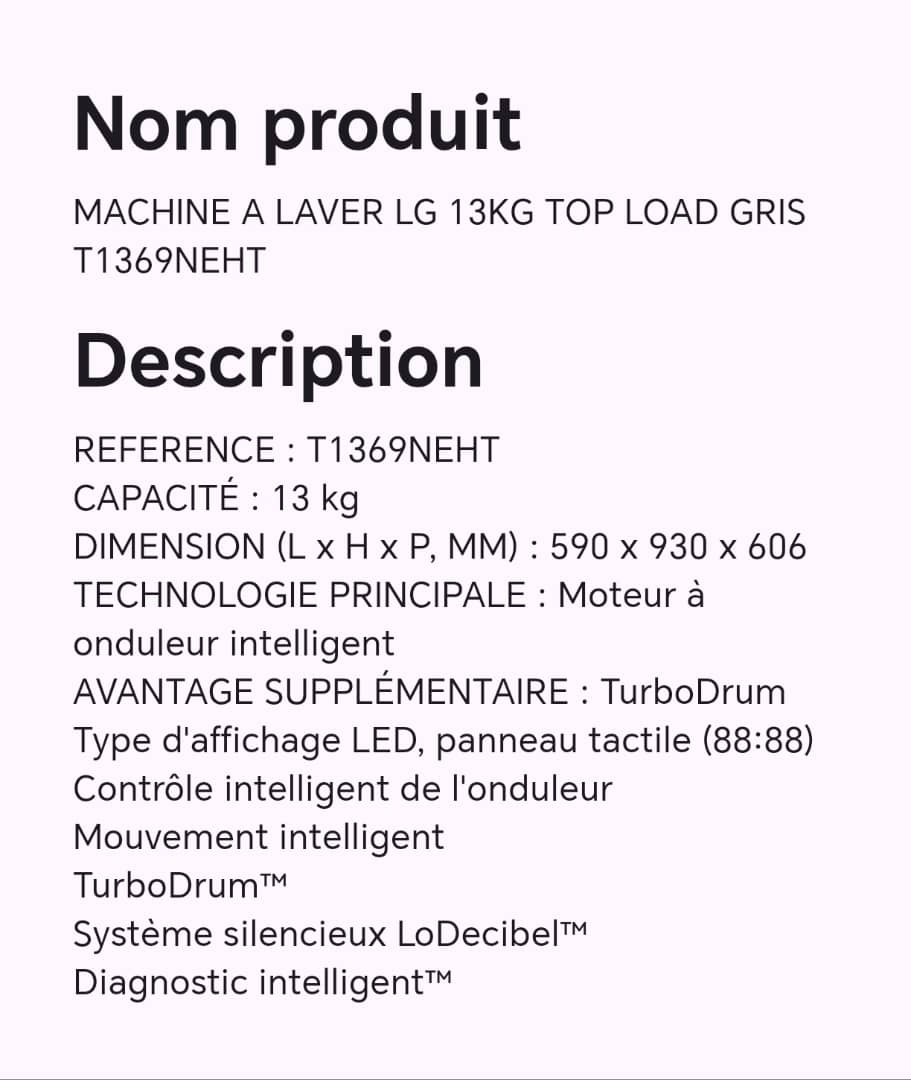 Nom produit

MACHINE A LAVER LG 13KG TOP LOAD GRIS T1369NEHT

Description

REFERENCE : T1369NEHT
CAPACITÉ : 13 kg
DIMENSION (L x H x P, MM) : 590 x 930 x 606
TECHNOLOGIE PRINCIPALE : Moteur à onduleur intelligent
AVANTAGE SUPPLÉMENTAIRE : TurboDrum
Type d'affichage LED, panneau tactile (88:88)
Contrôle intelligent de l'onduleur
Mouvement intelligent
TurboDrum™
Système silencieux LoDecibel™
Diagnostic intelligent™